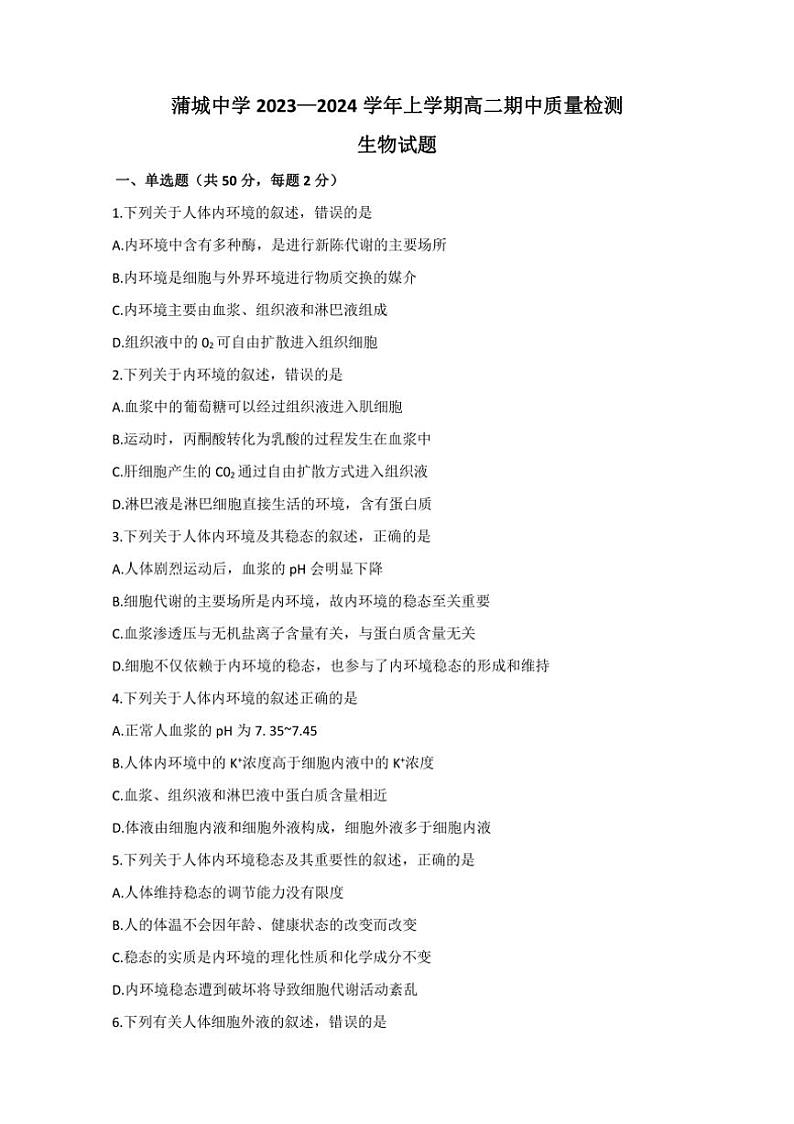 蒲城中学 2023—2024 学年上学期高二期中质量检测

生物试题

一、单选题（共 50 分，每题 2 分）

1.下列关于人体内环境的叙述，错误的是

A.内环境中含有多种酶，是进行新陈代谢的主要场所

B.内环境是细胞与外界环境进行物质交换的媒介

C.内环境主要由血浆、组织液和淋巴液组成

D.组织液中的 $O_2$ 可自由扩散进入组织细胞

2.下列关于内环境的叙述，错误的是

A.血浆中的葡萄糖可以经过组织液进入肌细胞

B.运动时，丙酮酸转化为乳酸的过程发生在血浆中

C.肝细胞产生的 $CO_2$ 通过自由扩散方式进入组织液

D.淋巴液是淋巴细胞直接生活的环境，含有蛋白质

3.下列关于人体内环境及其稳态的叙述，正确的是

A.人体剧烈运动后，血浆的 pH 会明显下降

B.细胞代谢的主要场所是内环境，故内环境的稳态至关重要

C.血浆渗透压与无机盐离子含量有关，与蛋白质含量无关

D.细胞不仅依赖于内环境的稳态，也参与了内环境稳态的形成和维持

4.下列关于人体内环境的叙述正确的是

A.正常人血浆的 pH 为 7. 35~7.45

B.人体内环境中的 $K^+$浓度高于细胞内液中的 $K^+$浓度

C.血浆、组织液和淋巴液中蛋白质含量相近

D.体液由细胞内液和细胞外液构成，细胞外液多于细胞内液

5.下列关于人体内环境稳态及其重要性的叙述，正确的是

A.人体维持稳态的调节能力没有限度

B.人的体温不会因年龄、健康状态的改变而改变

C.稳态的实质是内环境的理化性质和化学成分不变

D.内环境稳态遭到破坏将导致细胞代谢活动紊乱

6.下列有关人体细胞外液的叙述，错误的是